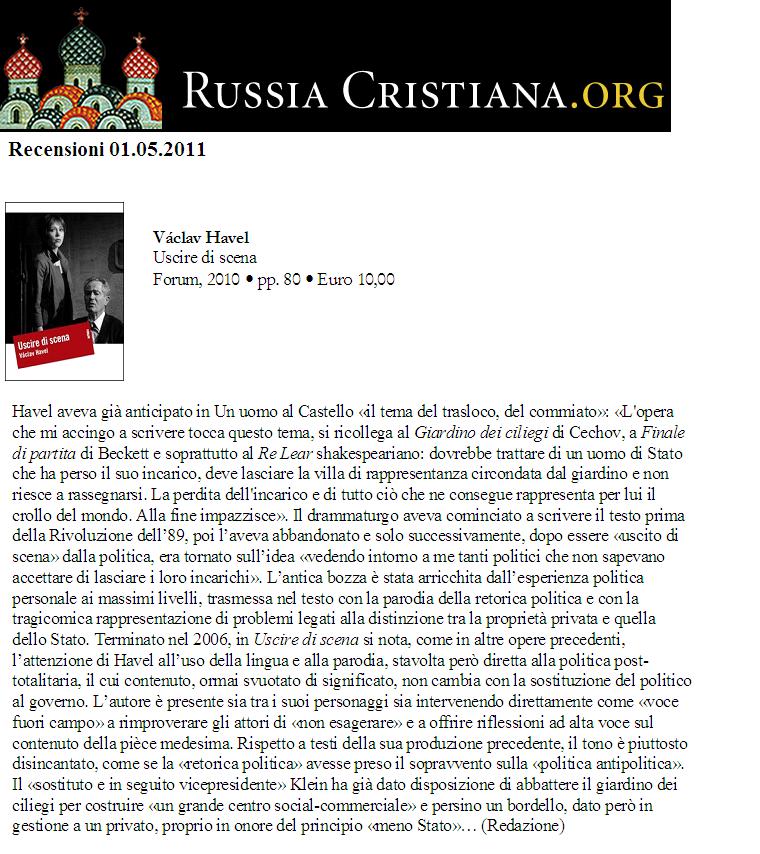 RUSSIA CRISTIANA.ORG

Recensioni 01.05.2011

Uscire di scena
Václav Havel

Václav Havel
Uscire di scena
Forum, 2010 • pp. 80 • Euro 10,00

Havel aveva già anticipato in Un uomo al Castello «il tema del trasloco, del commiato»: «L'opera che mi accingo a scrivere tocca questo tema, si ricollega al Giardino dei ciliegi di Cechov, a Finale di partita di Beckett e soprattutto al Re Lear shakespeariano: dovrebbe trattare di un uomo di Stato che ha perso il suo incarico, deve lasciare la villa di rappresentanza circondata dal giardino e non riesce a rassegnarsi. La perdita dell'incarico e di tutto ciò che ne consegue rappresenta per lui il crollo del mondo. Alla fine impazzisce». Il drammaturgo aveva cominciato a scrivere il testo prima della Rivoluzione dell'89, poi l'aveva abbandonato e solo successivamente, dopo essere «uscito di scena» dalla politica, era tornato sull'idea «vedendo intorno a me tanti politici che non sapevano accettare di lasciare i loro incarichi». L'antica bozza è stata arricchita dall'esperienza politica personale ai massimi livelli, trasmessa nel testo con la parodia della retorica politica e con la tragicomica rappresentazione di problemi legati alla distinzione tra la proprietà privata e quella dello Stato. Terminato nel 2006, in Uscire di scena si nota, come in altre opere precedenti, l'attenzione di Havel all'uso della lingua e alla parodia, stavolta però diretta alla politica post-totalitaria, il cui contenuto, ormai svuotato di significato, non cambia con la sostituzione del politico al governo. L'autore è presente sia tra i suoi personaggi sia intervenendo direttamente come «voce fuori campo» a rimproverare gli attori di «non esagerare» e a offrire riflessioni ad alta voce sul contenuto della pièce medesima. Rispetto a testi della sua produzione precedente, il tono è piuttosto disincantato, come se la «retorica politica» avesse preso il sopravvento sulla «politica antipolitica». Il «sostituto e in seguito vicepresidente» Klein ha già dato disposizione di abbattere il giardino dei ciliegi per costruire «un grande centro social-commerciale» e persino un bordello, dato però in gestione a un privato, proprio in onore del principio «meno Stato»… (Redazione)